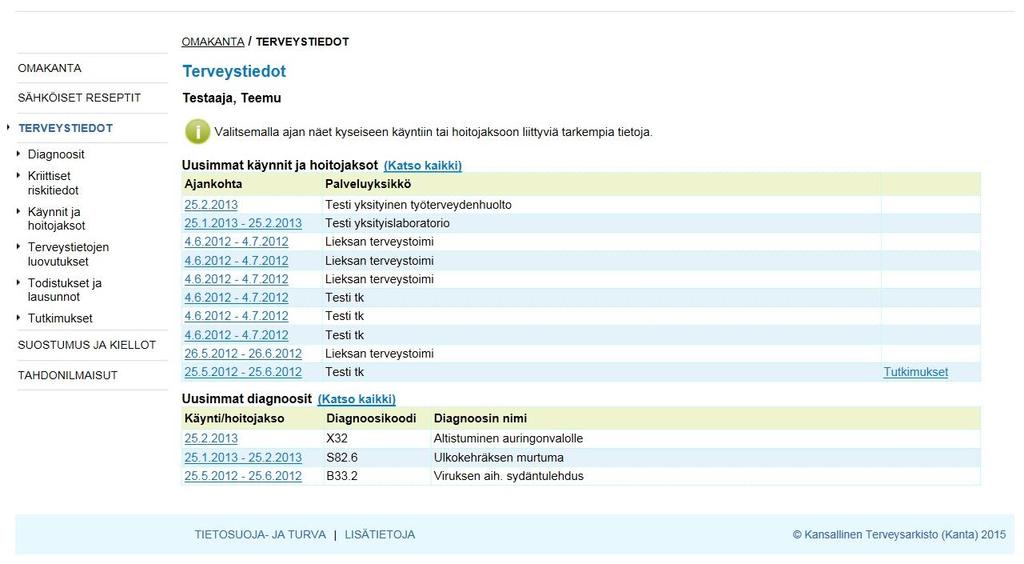 OMAKANTA
SÄHKÖISET RESEPTIT
TERVEYSTIEDOT
Diagnoosit
Kriittiset riskitiedot
Käynnit ja hoitojaksot
Terveystietojen luovutukset
Todistukset ja lausunnot
Tutkimukset
SUOSTUMUS JA KIELLOT
TAHDONILMAISUT

OMAKANTA / TERVEYSTIEDOT

Terveystiedot

Testaaja, Teemu

Valitsemalla ajan näet kyseiseen käyntiin tai hoitojaksoon liittyviä tarkempia tietoja.

Uusimmat käynnit ja hoitojaksot (Katso kaikki)

| Ajankohta | Palveluyksikkö | |
|---|---|---|
| 25.2.2013 | Testi yksityinen työterveydenhuolto | |
| 25.1.2013 - 25.2.2013 | Testi yksityislaboratorio | |
| 4.6.2012 - 4.7.2012 | Lieksan terveystoimi | |
| 4.6.2012 - 4.7.2012 | Lieksan terveystoimi | |
| 4.6.2012 - 4.7.2012 | Lieksan terveystoimi | |
| 4.6.2012 - 4.7.2012 | Testi tk | |
| 4.6.2012 - 4.7.2012 | Testi tk | |
| 4.6.2012 - 4.7.2012 | Testi tk | |
| 26.5.2012 - 26.6.2012 | Lieksan terveystoimi | |
| 25.5.2012 - 25.6.2012 | Testi tk | Tutkimukset |

Uusimmat diagnoosit (Katso kaikki)

| Käynti/hoitojakso | Diagnoosikoodi | Diagnoosin nimi |
|---|---|---|
| 25.2.2013 | X32 | Altistuminen auringonvalolle |
| 25.1.2013 - 25.2.2013 | S82.6 | Ulkokehräksen murtuma |
| 25.5.2012 - 25.6.2012 | B33.2 | Viruksen aih. sydäntulehdus |

TIETOSUOJA- JA TURVA | LISÄTIETOJA

© Kansallinen Terveysarkisto (Kanta) 2015